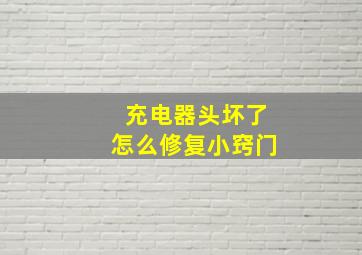 充电器头坏了
怎么修复小窍门